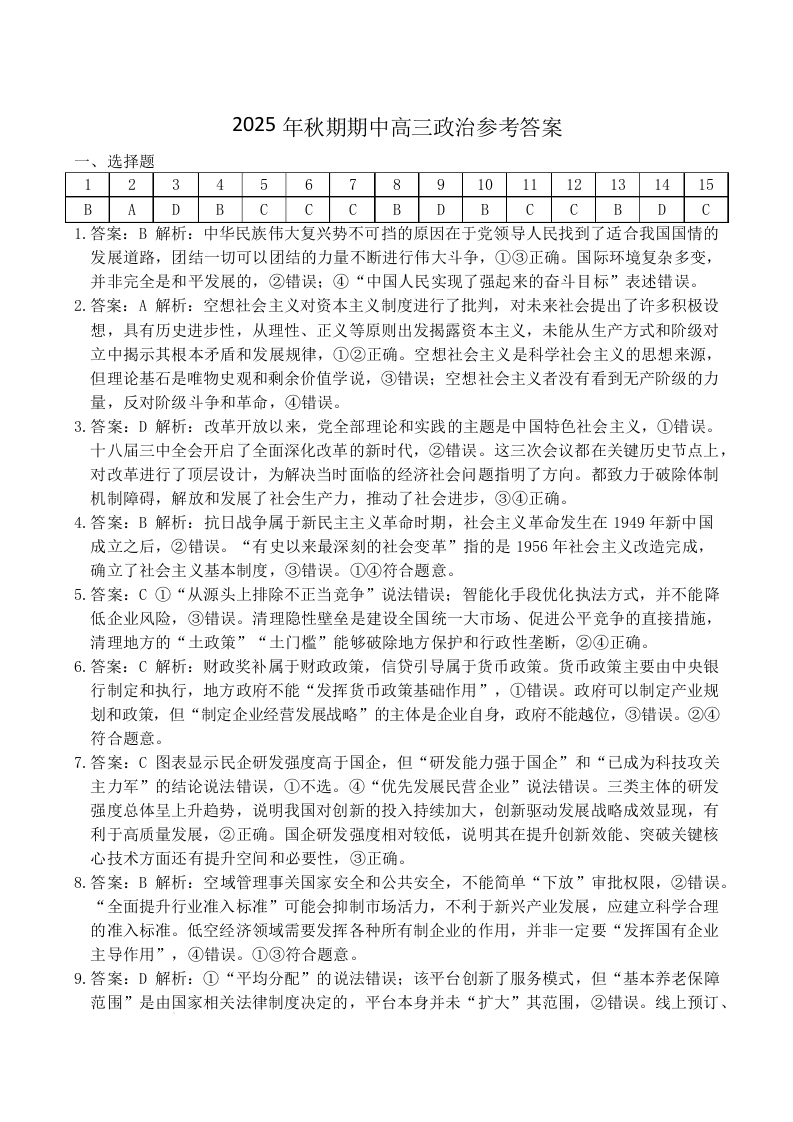 2025 年秋期期中高三政治参考答案

一、选择题

| 1 | 2 | 3 | 4 | 5 | 6 | 7 | 8 | 9 | 10 | 11 | 12 | 13 | 14 | 15 |
|---|---|---|---|---|---|---|---|---|---|---|---|---|---|---|
| B | A | D | B | C | C | C | B | D | B | C | C | B | D | C |

1.答案：B 解析：中华民族伟大复兴势不可挡的原因在于党领导人民找到了适合我国国情的发展道路，团结一切可以团结的力量不断进行伟大斗争，①③正确。国际环境复杂多变，并非完全是和平发展的，②错误；④“中国人民实现了强起来的奋斗目标”表述错误。

2.答案：A 解析：空想社会主义对资本主义制度进行了批判，对未来社会提出了许多积极设想，具有历史进步性，从理性、正义等原则出发揭露资本主义，未能从生产方式和阶级对立中揭示其根本矛盾和发展规律，①②正确。空想社会主义是科学社会主义的思想来源，但理论基石是唯物史观和剩余价值学说，③错误；空想社会主义者没有看到无产阶级的力量，反对阶级斗争和革命，④错误。

3.答案：D 解析：改革开放以来，党全部理论和实践的主题是中国特色社会主义，①错误。十八届三中全会开启了全面深化改革的新时代，②错误。这三次会议都在关键历史节点上，对改革进行了顶层设计，为解决当时面临的经济社会问题指明了方向。都致力于破除体制机制障碍，解放和发展了社会生产力，推动了社会进步，③④正确。

4.答案：B 解析：抗日战争属于新民主主义革命时期，社会主义革命发生在 1949 年新中国成立之后，②错误。“有史以来最深刻的社会变革”指的是 1956 年社会主义改造完成，确立了社会主义基本制度，③错误。①④符合题意。

5.答案：C ①“从源头上排除不正当竞争”说法错误；智能化手段优化执法方式，并不能降低企业风险，③错误。清理隐性壁垒是建设全国统一大市场、促进公平竞争的直接措施，清理地方的“土政策”“土门槛”能够破除地方保护和行政性垄断，②④正确。

6.答案：C 解析：财政奖补属于财政政策，信贷引导属于货币政策。货币政策主要由中央银行制定和执行，地方政府不能“发挥货币政策基础作用”，①错误。政府可以制定产业规划和政策，但“制定企业经营发展战略”的主体是企业自身，政府不能越位，③错误。②④符合题意。

7.答案：C 图表显示民企研发强度高于国企，但“研发能力强于国企”和“已成为科技攻关主力军”的结论说法错误，①不选。④“优先发展民营企业”说法错误。三类主体的研发强度总体呈上升趋势，说明我国对创新的投入持续加大，创新驱动发展战略成效显现，有利于高质量发展，②正确。国企研发强度相对较低，说明其在提升创新效能、突破关键核心技术方面还有提升空间和必要性，③正确。

8.答案：B 解析：空域管理事关国家安全和公共安全，不能简单“下放”审批权限，②错误。“全面提升行业准入标准”可能会抑制市场活力，不利于新兴产业发展，应建立科学合理的准入标准。低空经济领域需要发挥各种所有制企业的作用，并非一定要“发挥国有企业主导作用”，④错误。①③符合题意。

9.答案：D 解析：①“平均分配”的说法错误；该平台创新了服务模式，但“基本养老保障范围”是由国家相关法律制度决定的，平台本身并未“扩大”其范围，②错误。线上预订、